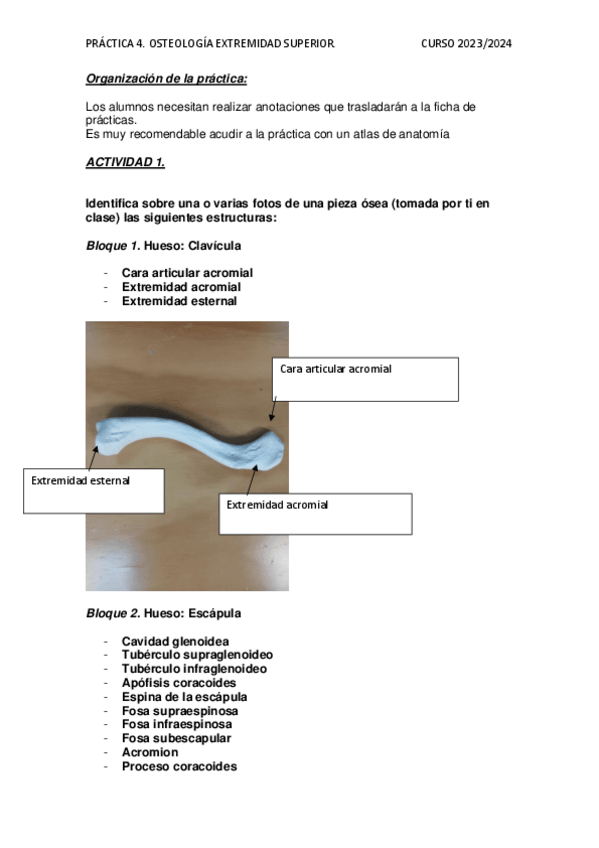 PRÁCTICA 4. OSTEOLOGÍA EXTREMIDAD SUPERIOR CURSO 2023/2024

Organización de la práctica:

Los alumnos necesitan realizar anotaciones que trasladarán a la ficha de prácticas.
Es muy recomendable acudir a la práctica con un atlas de anatomía

ACTIVIDAD 1.

Identifica sobre una o varias fotos de una pieza ósea (tomada por ti en clase) las siguientes estructuras:

Bloque 1. Hueso: Clavícula

- Cara articular acromial
- Extremidad acromial
- Extremidad esternal

Cara articular acromial

Extremidad esternal

Extremidad acromial

Bloque 2. Hueso: Escápula

- Cavidad glenoidea
- Tubérculo supraglenoideo
- Tubérculo infraglenoideo
- Apófisis coracoides
- Espina de la escápula
- Fosa supraespinosa
- Fosa infraespinosa
- Fosa subescapular
- Acromion
- Proceso coracoides